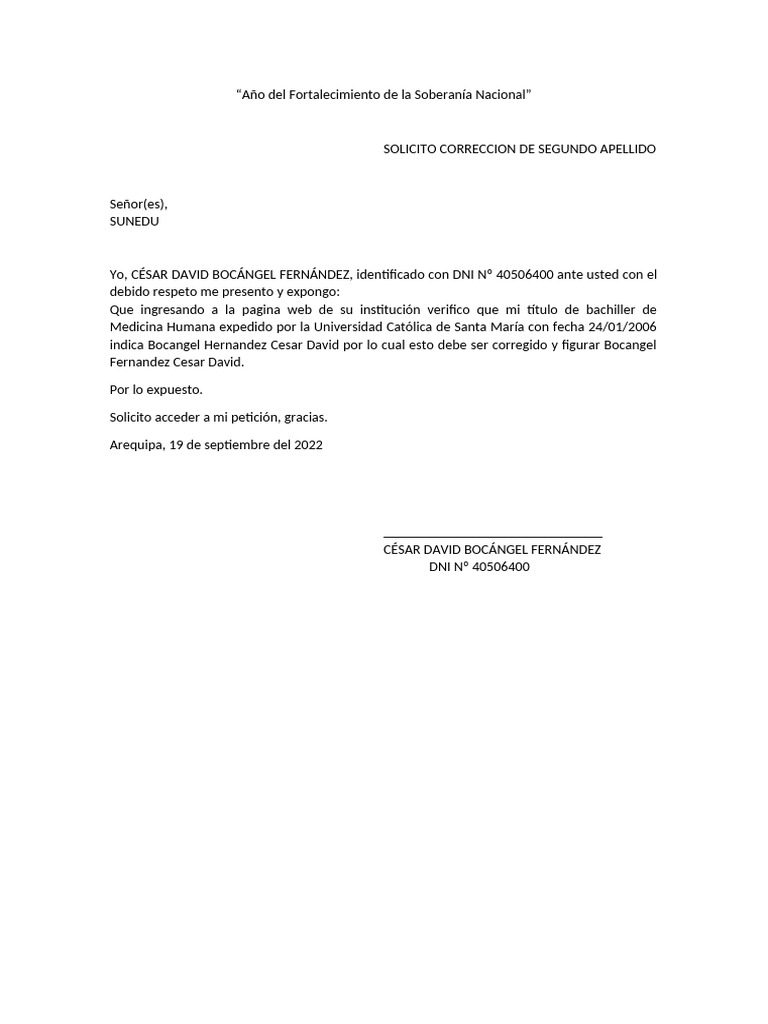 “Año del Fortalecimiento de la Soberanía Nacional”

SOLICITO CORRECCION DE SEGUNDO APELLIDO

Señor(es),
SUNEDU

Yo, CÉSAR DAVID BOCÁNGEL FERNÁNDEZ, identificado con DNI N° 40506400 ante usted con el debido respeto me presento y expongo:
Que ingresando a la pagina web de su institución verifico que mi titulo de bachiller de Medicina Humana expedido por la Universidad Católica de Santa María con fecha 24/01/2006 indica Bocangel Hernandez Cesar David por lo cual esto debe ser corregido y figurar Bocangel Fernandez Cesar David.

Por lo expuesto.

Solicito acceder a mi petición, gracias.

Arequipa, 19 de septiembre del 2022

CÉSAR DAVID BOCÁNGEL FERNÁNDEZ
DNI N° 40506400